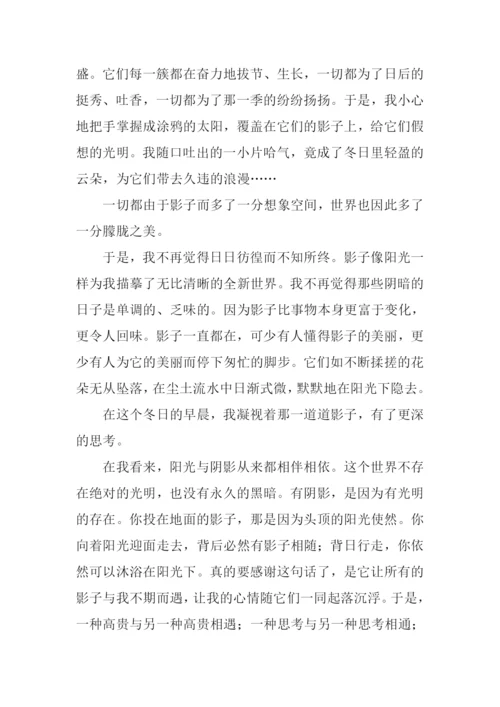 盛。它们每一簇都在奋力地拔节、生长，一切都为了日后的挺秀、吐香，一切都为了那一季的纷纷扬扬。于是，我小心地把手掌握成涂鸦的太阳，覆盖在它们的影子上，给它们假想的光明。我随口吐出的一小片哈气，竟成了冬日里轻盈的云朵，为它们带去久违的浪漫……

一切都由于影子而多了一分想象空间，世界也因此多了一分朦胧之美。

于是，我不再觉得日日彷徨而不知所终。影子像阳光一样为我描摹了无比清晰的全新世界。我不再觉得那些阴暗的日子是单调的、乏味的。因为影子比事物本身更富于变化，更令人回味。影子一直都在，可少有人懂得影子的美丽，更少有人为它的美丽而停下匆忙的脚步。它们如不断揉搓的花朵无从坠落，在尘土流水中日渐式微，默默地在阳光下隐去。

在这个冬日的早晨，我凝视着那一道道影子，有了更深的思考。

在我看来，阳光与阴影从来都相伴相依。这个世界不存在绝对的光明，也没有永久的黑暗。有阴影，是因为有光明的存在。你投在地面的影子，那是因为头顶的阳光使然。你向着阳光迎面走去，背后必然有影子相随；背日行走，你依然可以沐浴在阳光下。真的要感谢这句话了，是它让所有的影子与我不期而遇，让我的心情随它们一同起落沉浮。于是，一种高贵与另一种高贵相遇；一种思考与另一种思考相通；